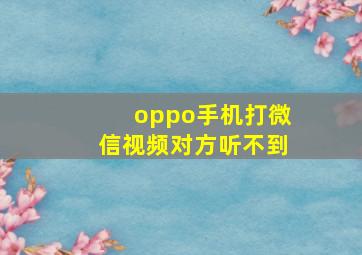 oppo手机打微信视频对方听不到